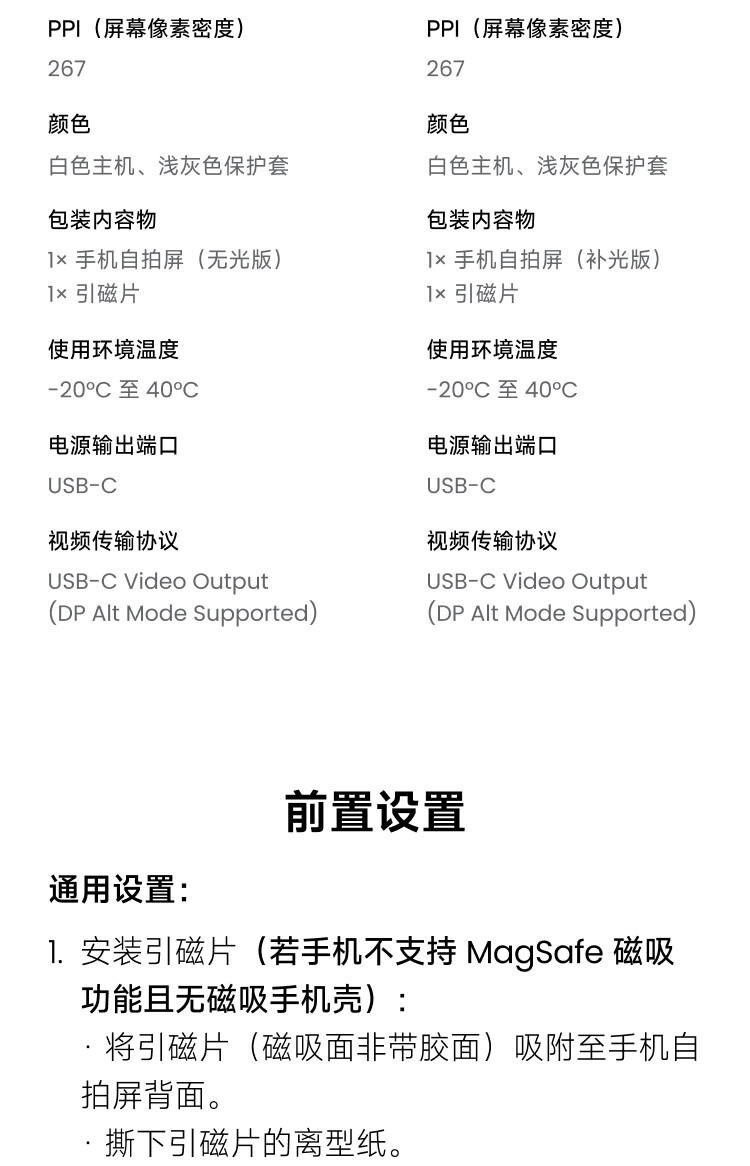 PPI（屏幕像素密度）
267

颜色
白色主机、浅灰色保护套

包装内容物
1× 手机自拍屏（无光版）
1× 引磁片

使用环境温度
-20°C 至 40°C

电源输出端口
USB-C

视频传输协议
USB-C Video Output
(DP Alt Mode Supported)

PPI（屏幕像素密度）
267

颜色
白色主机、浅灰色保护套

包装内容物
1× 手机自拍屏（补光版）
1× 引磁片

使用环境温度
-20°C 至 40°C

电源输出端口
USB-C

视频传输协议
USB-C Video Output
(DP Alt Mode Supported)

前置设置

通用设置：

1. 安装引磁片（若手机不支持 MagSafe 磁吸功能且无磁吸手机壳）：
· 将引磁片（磁吸面非带胶面）吸附至手机自拍屏背面。
· 撕下引磁片的离型纸。